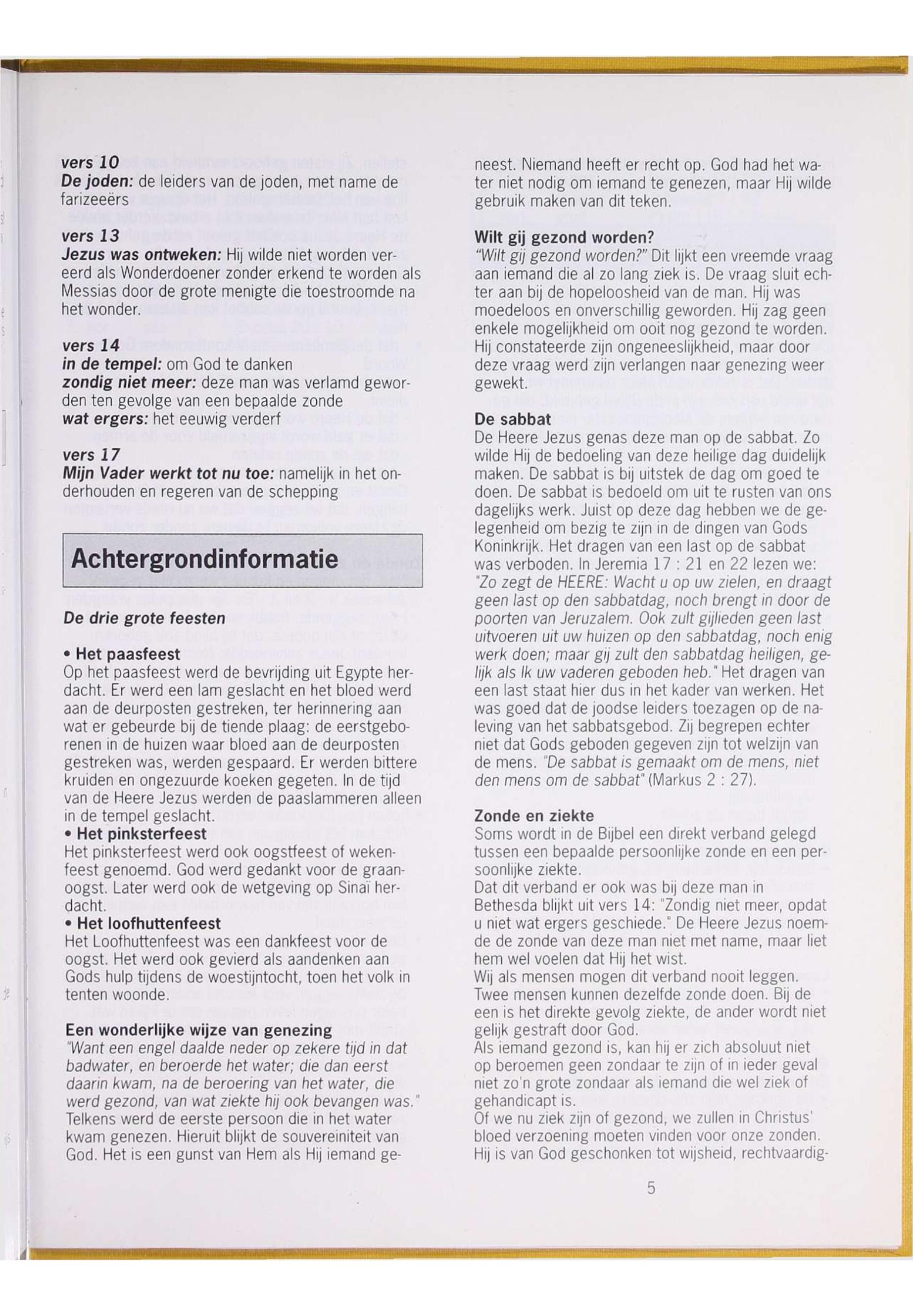 vers 10
De joden: de leiders van de joden, met name de farizeeërs

vers 13
Jezus was ontweken: Hij wilde niet worden vereerd als Wonderdoener zonder erkend te worden als Messias door de grote menigte die toestroomde na het wonder.

vers 14
in de tempel: om God te danken
zondig niet meer: deze man was verlamd geworden ten gevolge van een bepaalde zonde
wat ergers: het eeuwig verderf

vers 17
Mijn Vader werkt tot nu toe: namelijk in het onderhouden en regeren van de schepping

Achtergrondinformatie

De drie grote feesten

• Het paasfeest
Op het paasfeest werd de bevrijding uit Egypte herdacht. Er werd een lam geslacht en het bloed werd aan de deurposten gestreken, ter herinnering aan wat er gebeurde bij de tiende plaag: de eerstgeborenen in de huizen waar bloed aan de deurposten gestreken was, werden gespaard. Er werden bittere kruiden en ongezuurde koeken gegeten. In de tijd van de Heere Jezus werden de paaslammeren alleen in de tempel geslacht.
• Het pinksterfeest
Het pinksterfeest werd ook oogstfeest of wekenfeest genoemd. God werd gedankt voor de graanoogst. Later werd ook de wetgeving op Sinaï herdacht.
• Het loofhuttenfeest
Het Loofhuttenfeest was een dankfeest voor de oogst. Het werd ook gevierd als aandenken aan Gods hulp tijdens de woestijntocht, toen het volk in tenten woonde.

Een wonderlijke wijze van genezing
"Want een engel daalde neder op zekere tijd in dat badwater, en beroerde het water; die dan eerst daarin kwam, na de beroering van het water, die werd gezond, van wat ziekte hij ook bevangen was." Telkens werd de eerste persoon die in het water kwam genezen. Hieruit blijkt de souvereiniteit van God. Het is een gunst van Hem als Hij iemand geneest. Niemand heeft er recht op. God had het water niet nodig om iemand te genezen, maar Hij wilde gebruik maken van dit teken.

Wilt gij gezond worden?
"Wilt gij gezond worden?" Dit lijkt een vreemde vraag aan iemand die al zo lang ziek is. De vraag sluit echter aan bij de hopeloosheid van de man. Hij was moedeloos en onverschillig geworden. Hij zag geen enkele mogelijkheid om ooit nog gezond te worden. Hij constateerde zijn ongeneeslijkheid, maar door deze vraag werd zijn verlangen naar genezing weer gewekt.

De sabbat
De Heere Jezus genas deze man op de sabbat. Zo wilde Hij de bedoeling van deze heilige dag duidelijk maken. De sabbat is bij uitstek de dag om goed te doen. De sabbat is bedoeld om uit te rusten van ons dagelijks werk. Juist op deze dag hebben we de gelegenheid om bezig te zijn in de dingen van Gods Koninkrijk. Het dragen van een last op de sabbat was verboden. In Jeremia 17 : 21 en 22 lezen we: "Zo zegt de HEERE: Wacht u op uw zielen, en draagt geen last op den sabbatdag, noch brengt in door de poorten van Jeruzalem. Ook zult gijlieden geen last uitvoeren uit uw huizen op den sabbatdag, noch enig werk doen; maar gij zult den sabbatdag heiligen, gelijk als Ik uw vaderen geboden heb." Het dragen van een last staat hier dus in het kader van werken. Het was goed dat de joodse leiders toezagen op de naleving van het sabbatsgebod. Zij begrepen echter niet dat Gods geboden gegeven zijn tot welzijn van de mens. "De sabbat is gemaakt om de mens, niet den mens om de sabbat" (Markus 2 : 27).

Zonde en ziekte
Soms wordt in de Bijbel een direkt verband gelegd tussen een bepaalde persoonlijke zonde en een persoonlijke ziekte.
Dat dit verband er ook was bij deze man in Bethesda blijkt uit vers 14: "Zondig niet meer, opdat u niet wat ergers geschiede." De Heere Jezus noemde de zonde van deze man niet met name, maar liet hem wel voelen dat Hij het wist.
Wij als mensen mogen dit verband nooit leggen. Twee mensen kunnen dezelfde zonde doen. Bij de een is het direkte gevolg ziekte, de ander wordt niet gelijk gestraft door God.
Als iemand gezond is, kan hij er zich absoluut niet op beroemen geen zondaar te zijn of in ieder geval niet zo'n grote zondaar als iemand die wel ziek of gehandicapt is.
Of we nu ziek zijn of gezond, we zullen in Christus' bloed verzoening moeten vinden voor onze zonden. Hij is van God geschonken tot wijsheid, rechtvaardig-

5